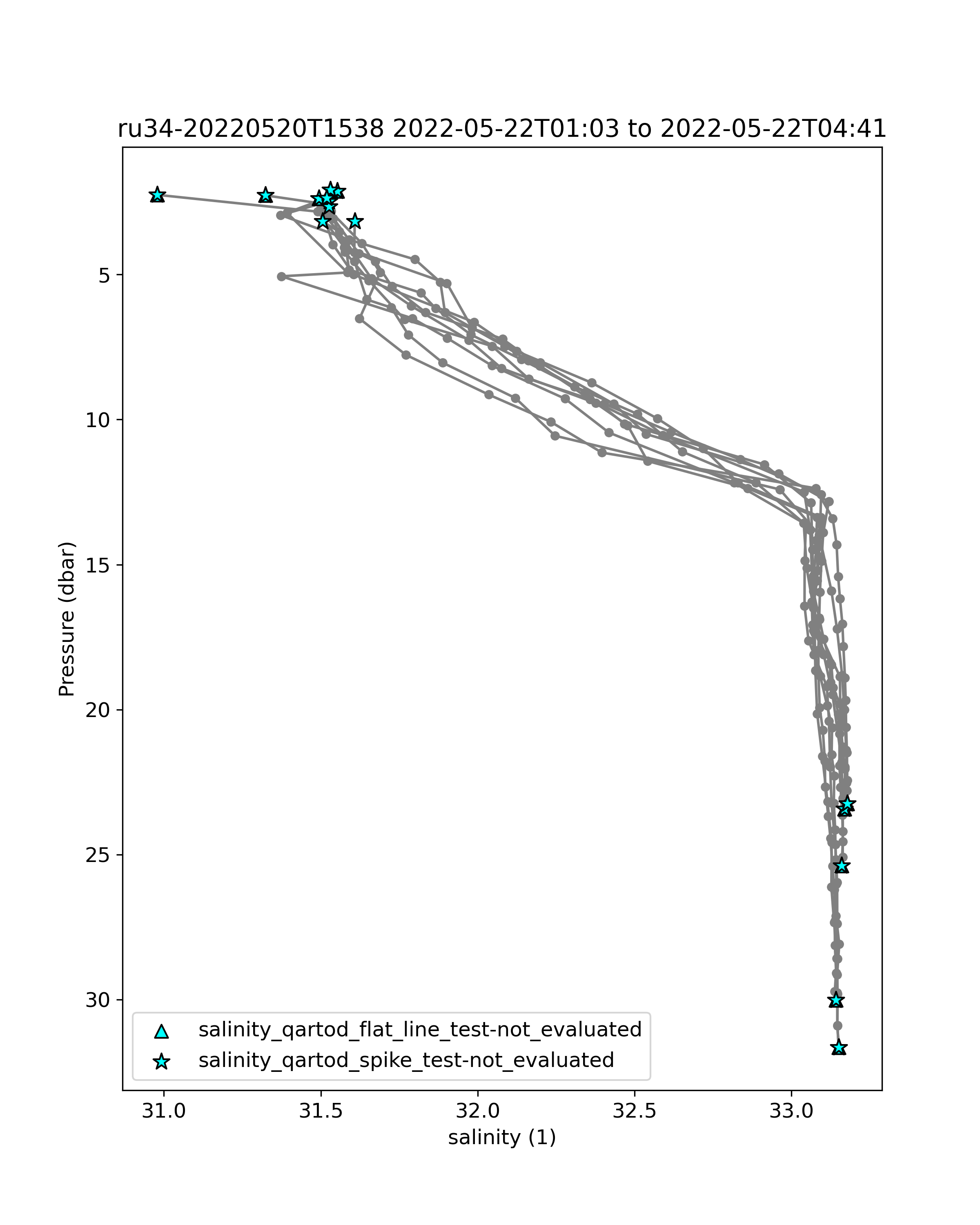 ru34-20220520T1538 2022-05-22T01:03 to 2022-05-22T04:41

Pressure (dbar)

5
10
15
20
25
30

salinity_qartod_flat_line_test-not_evaluated
salinity_qartod_spike_test-not_evaluated

31.0
31.5
32.0
32.5
33.0

salinity (1)